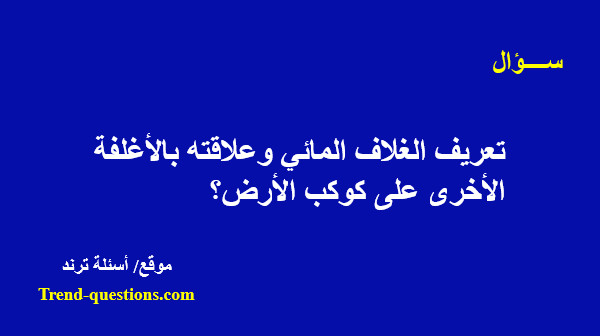 ســـؤال

تعريف الغلاف المائي وعلاقته بالأغلفة الأخرى على كوكب الأرض؟

موقع/ أسئلة ترند

Trend-questions.com